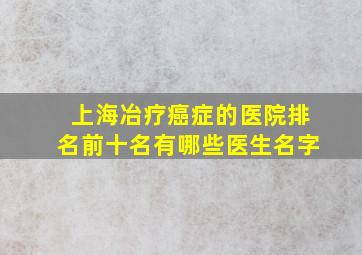 上海冶疗癌症的医院排名前十名有哪些医生名字